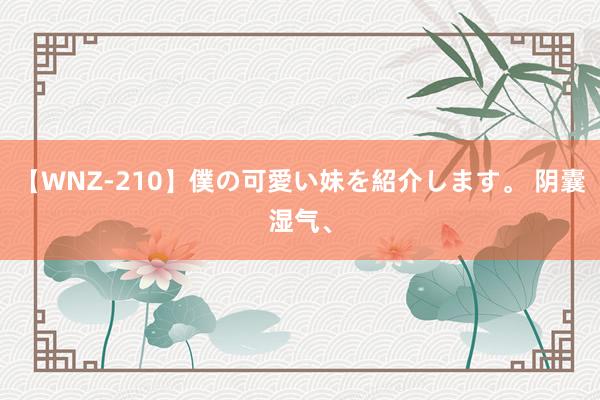 【WNZ-210】僕の可愛い妹を紹介します。 阴囊湿气、